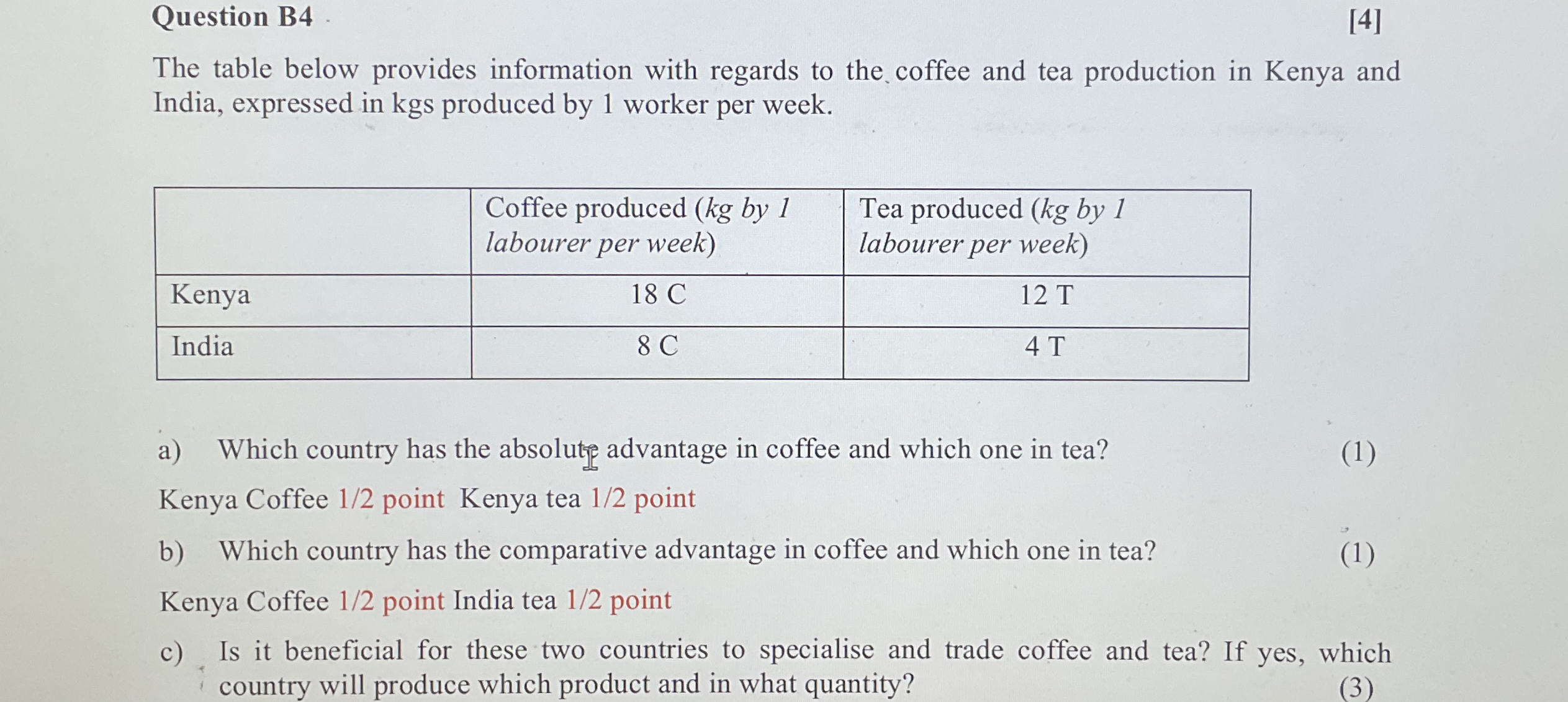 Question B4 [4]

The table below provides information with regards to the coffee and tea production in Kenya and India, expressed in kgs produced by 1 worker per week.

| | Coffee produced (kg by 1 labourer per week) | Tea produced (kg by 1 labourer per week) |
|---|---|---|
| Kenya | 18 C | 12 T |
| India | 8 C | 4 T |

a) Which country has the absolute advantage in coffee and which one in tea? (1)

Kenya Coffee 1/2 point Kenya tea 1/2 point

b) Which country has the comparative advantage in coffee and which one in tea? (1)

Kenya Coffee 1/2 point India tea 1/2 point

c) Is it beneficial for these two countries to specialise and trade coffee and tea? If yes, which country will produce which product and in what quantity? (3)